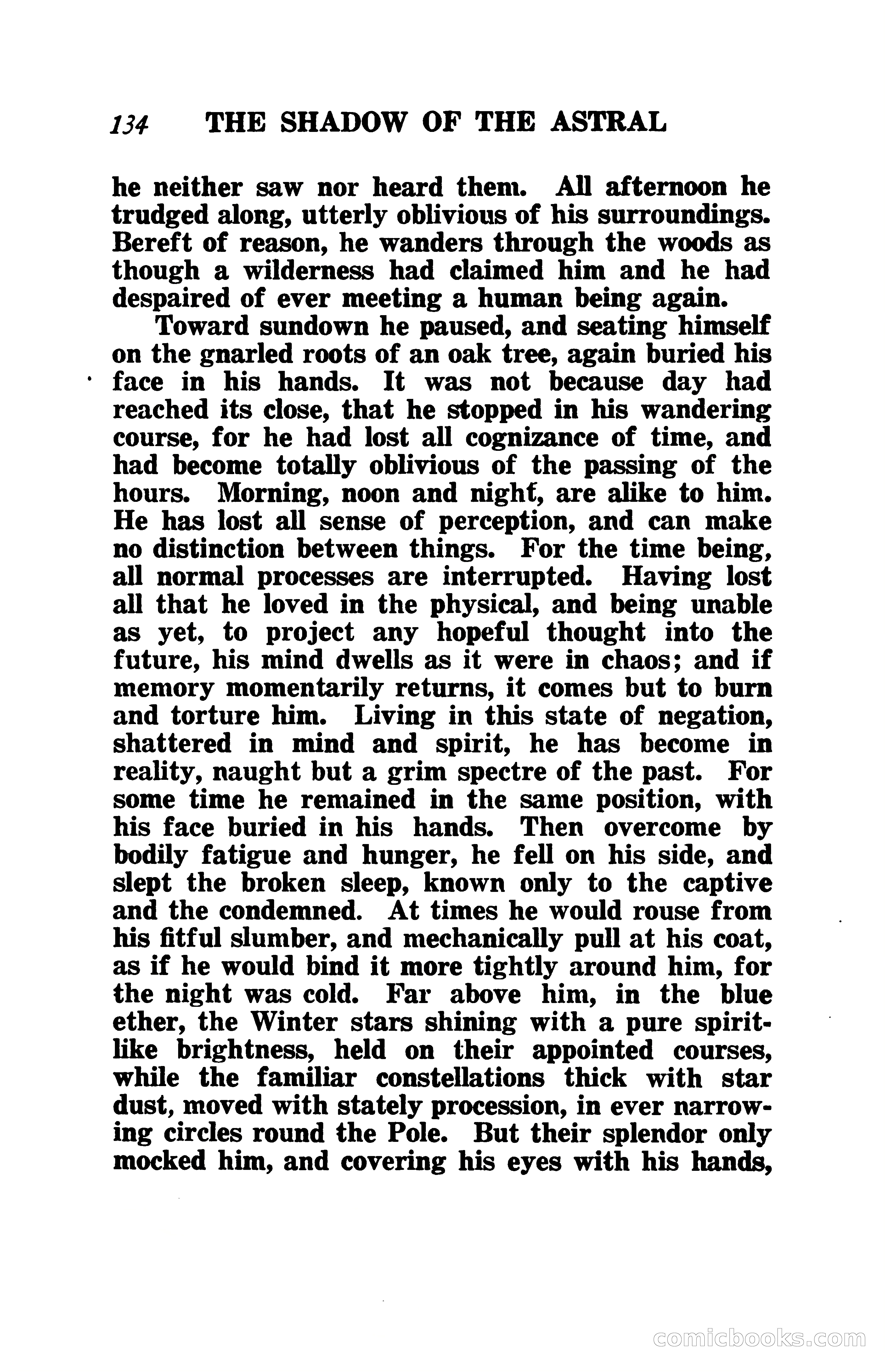 134 THE SHADOW OF THE ASTRAL

he neither saw nor heard them. All afternoon he trudged along, utterly oblivious of his surroundings. Bereft of reason, he wanders through the woods as though a wilderness had claimed him and he had despaired of ever meeting a human being again.

Toward sundown he paused, and seating himself on the gnarled roots of an oak tree, again buried his face in his hands. It was not because day had reached its close, that he stopped in his wandering course, for he had lost all cognizance of time, and had become totally oblivious of the passing of the hours. Morning, noon and night, are alike to him. He has lost all sense of perception, and can make no distinction between things. For the time being, all normal processes are interrupted. Having lost all that he loved in the physical, and being unable as yet, to project any hopeful thought into the future, his mind dwells as it were in chaos; and if memory momentarily returns, it comes but to burn and torture him. Living in this state of negation, shattered in mind and spirit, he has become in reality, naught but a grim spectre of the past. For some time he remained in the same position, with his face buried in his hands. Then overcome by bodily fatigue and hunger, he fell on his side, and slept the broken sleep, known only to the captive and the condemned. At times he would rouse from his fitful slumber, and mechanically pull at his coat, as if he would bind it more tightly around him, for the night was cold. Far above him, in the blue ether, the Winter stars shining with a pure spiritlike brightness, held on their appointed courses, while the familiar constellations thick with star dust, moved with stately procession, in ever narrowing circles round the Pole. But their splendor only mocked him, and covering his eyes with his hands,

comicbooks.com